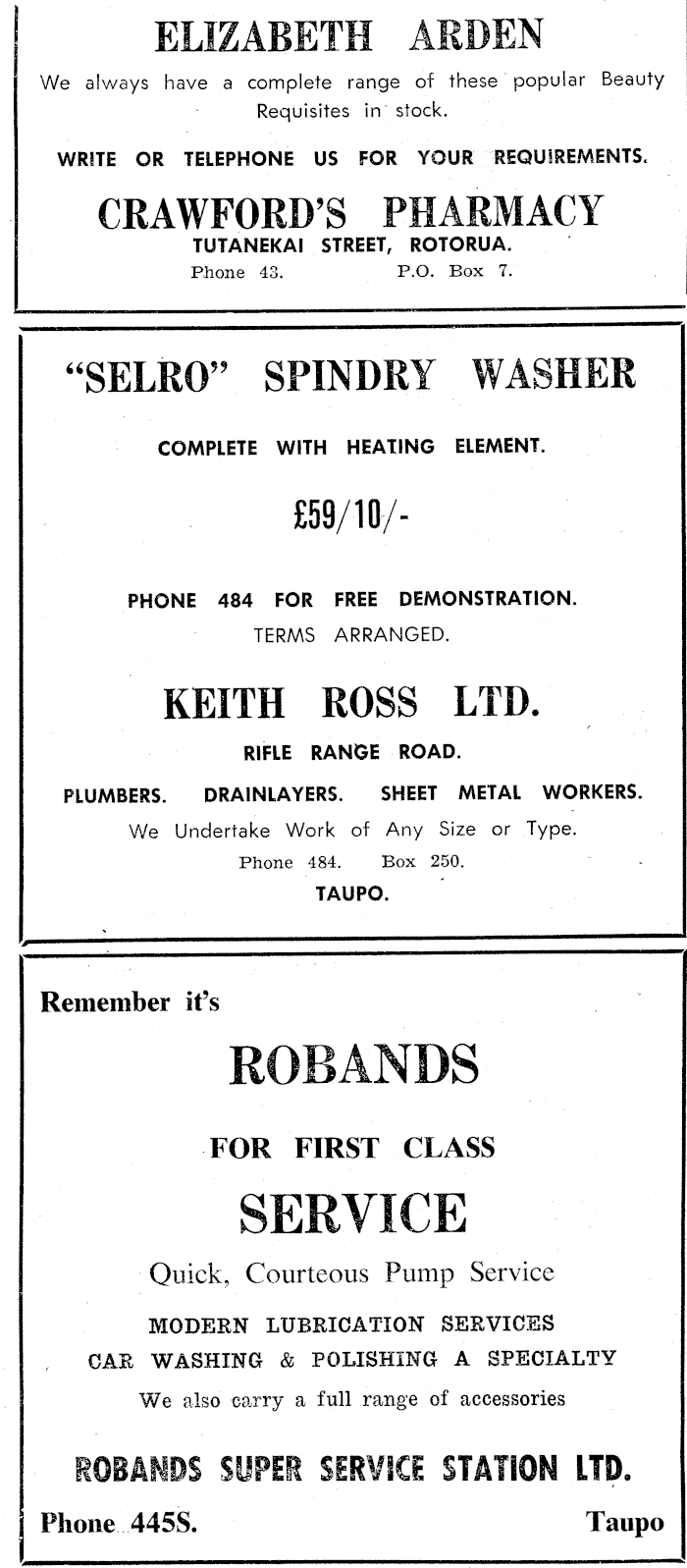 ELIZABETH ARDEN

We always have a complete range of these popular Beauty Requisites in stock.

WRITE OR TELEPHONE US FOR YOUR REQUIREMENTS.

CRAWFORD'S PHARMACY

TUTANEKAI STREET, ROTORUA.

Phone 43. P.O. Box 7.

"SELRO" SPINDRY WASHER

COMPLETE WITH HEATING ELEMENT.

£59/10/-

PHONE 484 FOR FREE DEMONSTRATION.

TERMS ARRANGED.

KEITH ROSS LTD.

RIFLE RANGE ROAD.

PLUMBERS. DRAINLAYERS. SHEET METAL WORKERS.

We Undertake Work of Any Size or Type.

Phone 484. Box 250.

TAUPO.

Remember it's

ROBANDS

FOR FIRST CLASS

SERVICE

Quick, Courteous Pump Service

MODERN LUBRICATION SERVICES

CAR WASHING & POLISHING A SPECIALTY

We also carry a full range of accessories

ROBANDS SUPER SERVICE STATION LTD.

Phone 445S. Taupo